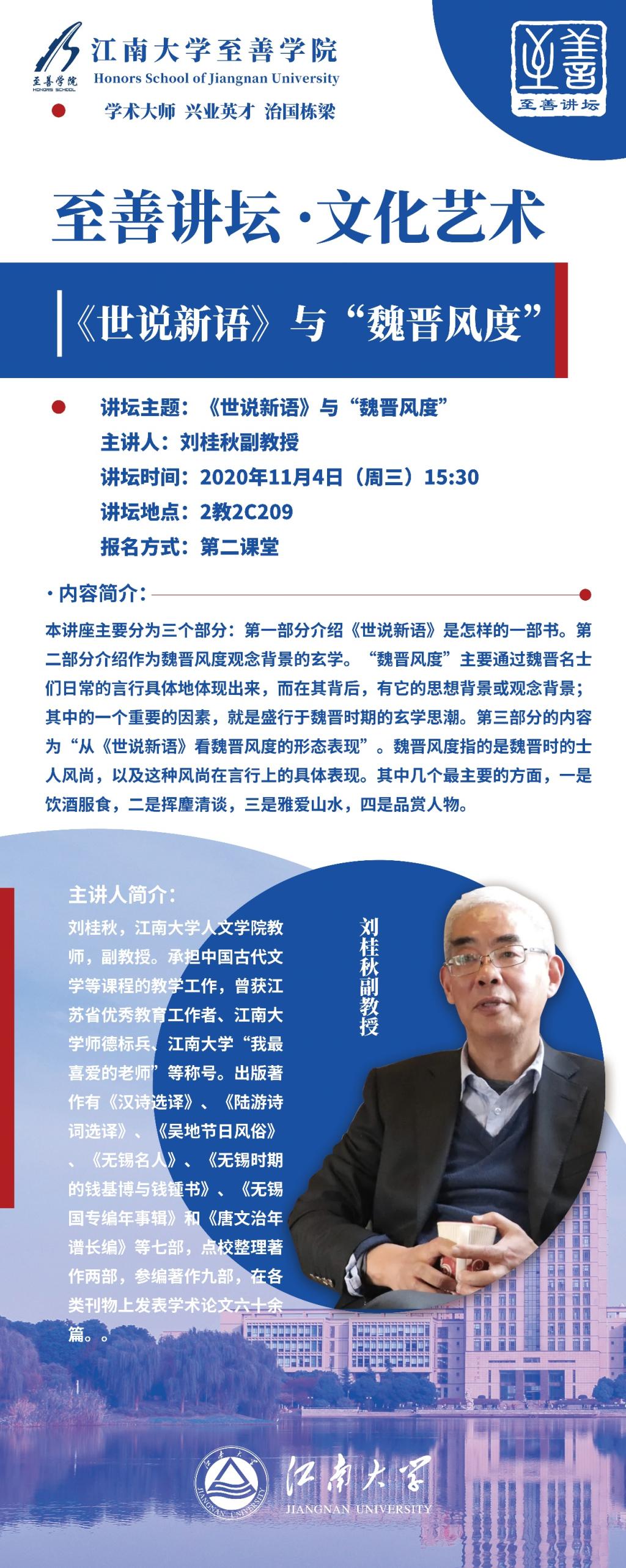 至善学院
HONORS SCHOOL
江南大学至善学院
Honors School of Jiangnan University
学术大师 兴业英才 治国栋梁

至善
至善讲坛

至善讲坛·文化艺术

《世说新语》与“魏晋风度”

讲坛主题：《世说新语》与“魏晋风度”
主讲人：刘桂秋副教授
讲坛时间：2020年11月4日（周三）15:30
讲坛地点：2教2C209
报名方式：第二课堂

·内容简介：

本讲座主要分为三个部分：第一部分介绍《世说新语》是怎样的一部书。第二部分介绍作为魏晋风度观念背景的玄学。“魏晋风度”主要通过魏晋名士们日常的言行具体地体现出来，而在其背后，有它的思想背景或观念背景；其中的一个重要的因素，就是盛行于魏晋时期的玄学思潮。第三部分的内容为“从《世说新语》看魏晋风度的形态表现”。魏晋风度指的是魏晋时的士人风尚，以及这种风尚在言行上的具体表现。其中几个最主要的方面，一是饮酒服食，二是挥麈清谈，三是雅爱山水，四是品赏人物。

主讲人简介：

刘桂秋，江南大学人文学院教师，副教授。承担中国古代文学等课程的教学工作，曾获江苏省优秀教育工作者、江南大学师德标兵、江南大学“我最喜爱的老师”等称号。出版著作有《汉诗选译》、《陆游诗词选译》、《吴地节日风俗》、《无锡名人》、《无锡时期的钱基博与钱锺书》、《无锡国专编年事辑》和《唐文治年谱长编》等七部，点校整理著作两部，参编著作九部，在各类刊物上发表学术论文六十余篇。。

刘桂秋副教授

江南大学
JIANGNAN UNIVERSITY
江南大学
JIANGNAN UNIVERSITY